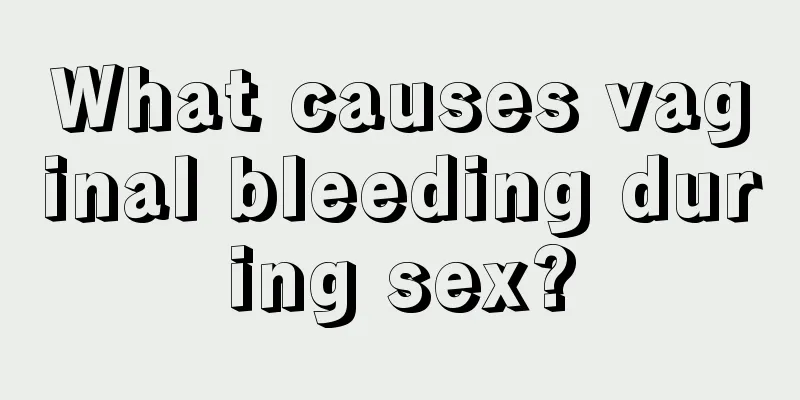 What causes vaginal bleeding during sex?